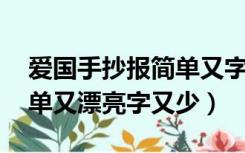 爱国手抄报简单又字
单又漂亮字又少）